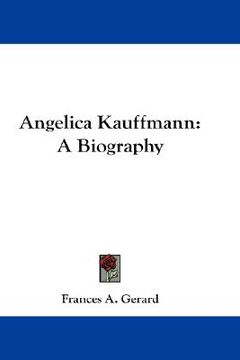 Angelica Kauffmann:
A Biography

Frances A. Gerard